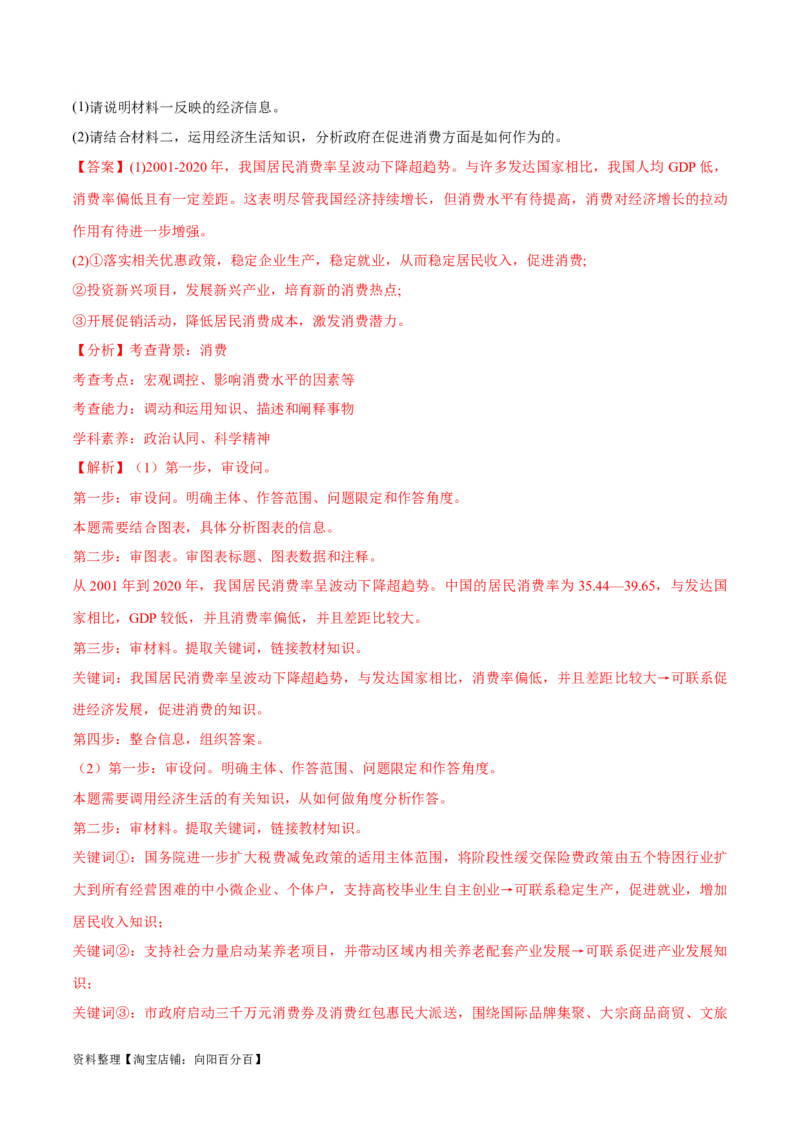 (1)请说明材料一反映的经济信息。

(2)请结合材料二，运用经济生活知识，分析政府在促进消费方面是如何作为的。

【答案】(1)2001-2020 年，我国居民消费率呈波动下降超趋势。与许多发达国家相比，我国人均 GDP 低，消费率偏低且有一定差距。这表明尽管我国经济持续增长，但消费水平有待提高，消费对经济增长的拉动作用有待进一步增强。

(2)①落实相关优惠政策，稳定企业生产，稳定就业，从而稳定居民收入，促进消费;

②投资新兴项目，发展新兴产业，培育新的消费热点;

③开展促销活动，降低居民消费成本，激发消费潜力。

【分析】考查背景：消费

考查考点：宏观调控、影响消费水平的因素等

考查能力：调动和运用知识、描述和阐释事物

学科素养：政治认同、科学精神

【解析】（1）第一步，审设问。

第一步：审设问。明确主体、作答范围、问题限定和作答角度。

本题需要结合图表，具体分析图表的信息。

第二步：审图表。审图表标题、图表数据和注释。

从 2001 年到 2020 年，我国居民消费率呈波动下降超趋势。中国的居民消费率为 35.44—39.65，与发达国家相比，GDP 较低，并且消费率偏低，并且差距比较大。

第三步：审材料。提取关键词，链接教材知识。

关键词：我国居民消费率呈波动下降超趋势，与发达国家相比，消费率偏低，并且差距比较大→可联系促进经济发展，促进消费的知识。

第四步：整合信息，组织答案。

（2）第一步：审设问。明确主体、作答范围、问题限定和作答角度。

本题需要调用经济生活的有关知识，从如何做角度分析作答。

第二步：审材料。提取关键词，链接教材知识。

关键词①：国务院进一步扩大税费减免政策的适用主体范围，将阶段性缓交保险费政策由五个特困行业扩大到所有经营困难的中小微企业、个体户，支持高校毕业生自主创业→可联系稳定生产，促进就业，增加居民收入知识;

关键词②：支持社会力量启动某养老项目，并带动区域内相关养老配套产业发展→可联系促进产业发展知识;

关键词③：市政府启动三千万元消费券及消费红包惠民大派送，围绕国际品牌集聚、大宗商品商贸、文旅

资料整理【淘宝店铺：向阳百分百】